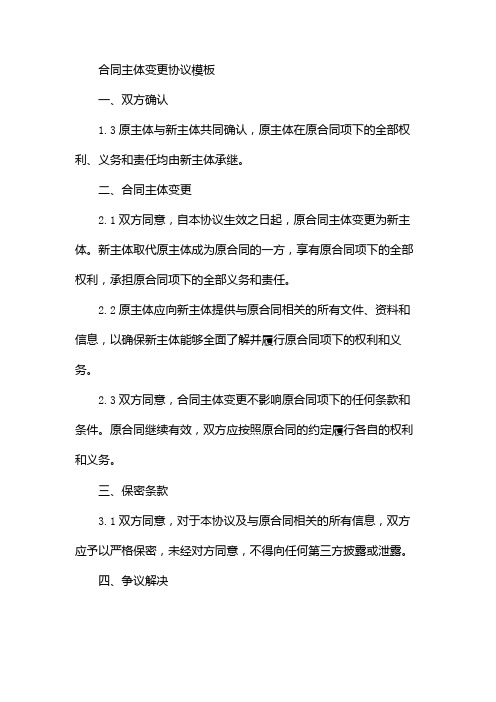 合同主体变更协议模板

一、双方确认

1.3 原主体与新主体共同确认，原主体在原合同项下的全部权利、义务和责任均由新主体承继。

二、合同主体变更

2.1 双方同意，自本协议生效之日起，原合同主体变更为新主体。新主体取代原主体成为原合同的一方，享有原合同项下的全部权利，承担原合同项下的全部义务和责任。

2.2 原主体应向新主体提供与原合同相关的所有文件、资料和信息，以确保新主体能够全面了解并履行原合同项下的权利和义务。

2.3 双方同意，合同主体变更不影响原合同项下的任何条款和条件。原合同继续有效，双方应按照原合同的约定履行各自的权利和义务。

三、保密条款

3.1 双方同意，对于本协议及与原合同相关的所有信息，双方应予以严格保密，未经对方同意，不得向任何第三方披露或泄露。

四、争议解决